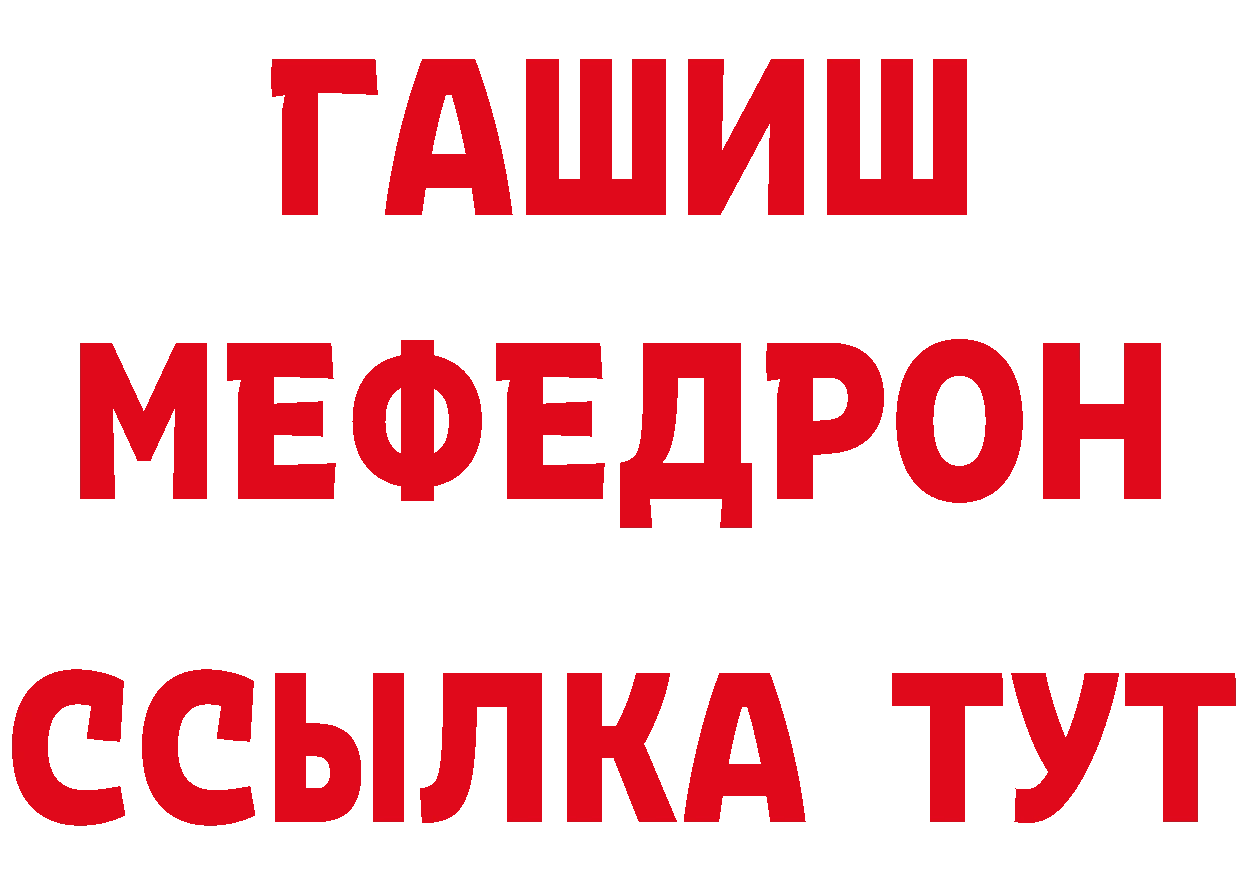 ГАШИШ
МЕФЕДРОН
ССЫЛКА ТУТ